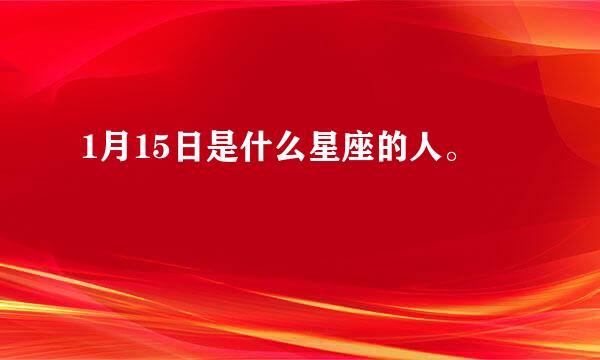 1月15日是什么星座的人。